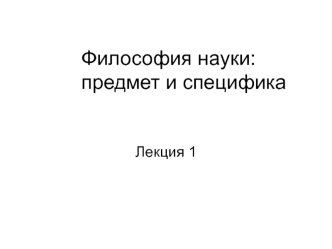 Философия науки: предмет и специфика

Лекция 1